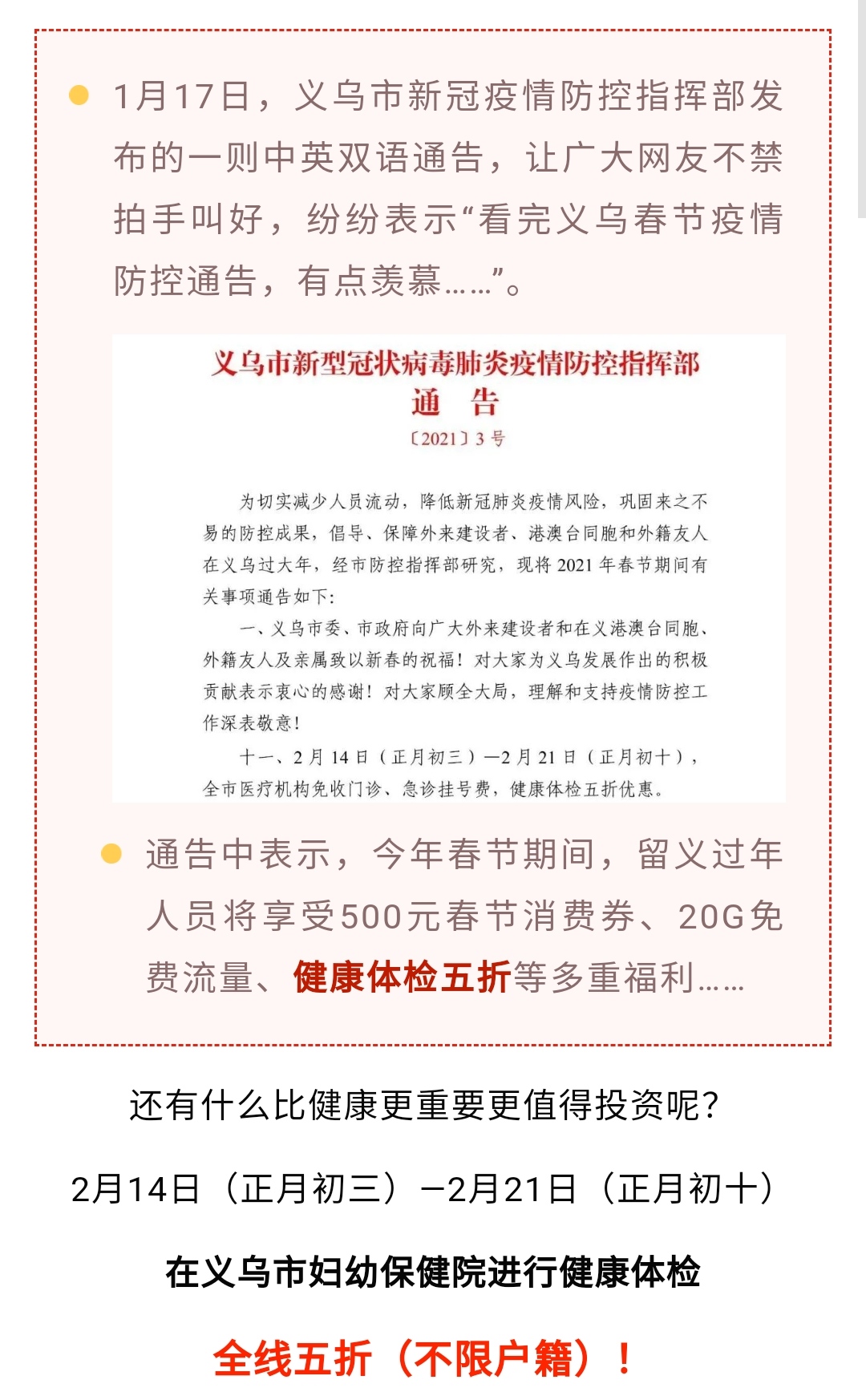 1月17日，义乌市新冠疫情防控指挥部发布的一则中英双语通告，让广大网友不禁拍手叫好，纷纷表示“看完义乌春节疫情防控通告，有点羡慕……”。

义乌市新型冠状病毒肺炎疫情防控指挥部
通　告
〔2021〕3号

为切实减少人员流动，降低新冠肺炎疫情风险，巩固来之不易的防控成果，倡导、保障外来建设者、港澳台同胞和外籍友人在义乌过大年，经市防控指挥部研究，现将2021年春节期间有关事项通告如下：

一、义乌市委、市政府向广大外来建设者和在义港澳台同胞、外籍友人及亲属致以新春的祝福！对大家为义乌发展作出的积极贡献表示衷心的感谢！对大家顾全大局，理解和支持疫情防控工作深表敬意！

十一、2月14日（正月初三）—2月21日（正月初十），全市医疗机构免收门诊、急诊挂号费，健康体检五折优惠。

通告中表示，今年春节期间，留义过年人员将享受500元春节消费券、20G免费流量、健康体检五折等多重福利……

还有什么比健康更重要更值得投资呢？

2月14日（正月初三）—2月21日（正月初十）

在义乌市妇幼保健院进行健康体检

全线五折（不限户籍）！